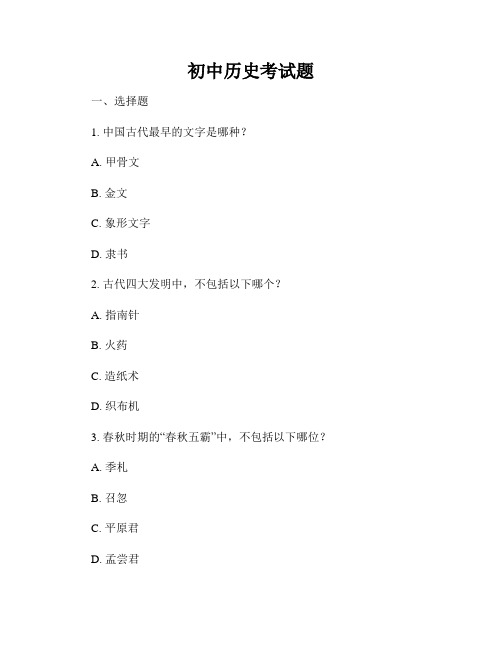 初中历史考试题

一、选择题

1. 中国古代最早的文字是哪种？

A. 甲骨文

B. 金文

C. 象形文字

D. 隶书

2. 古代四大发明中，不包括以下哪个？

A. 指南针

B. 火药

C. 造纸术

D. 织布机

3. 春秋时期的“春秋五霸”中，不包括以下哪位？

A. 季札

B. 召忽

C. 平原君

D. 孟尝君